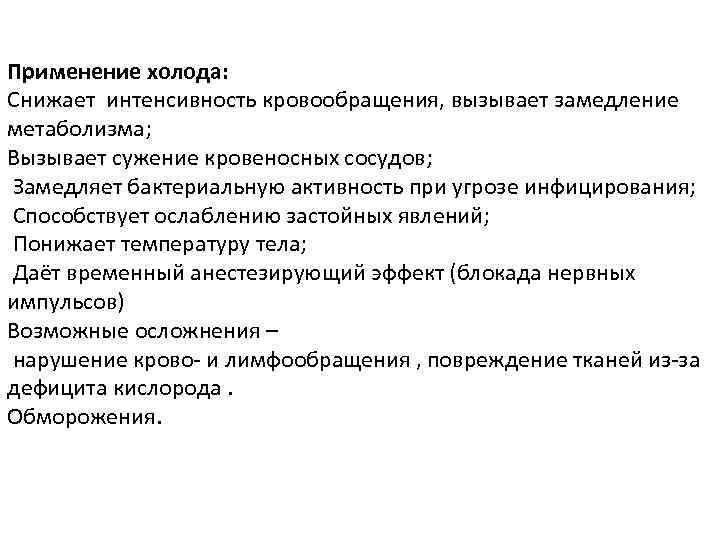 Применение холода:
Снижает интенсивность кровообращения, вызывает замедление метаболизма;
Вызывает сужение кровеносных сосудов;
Замедляет бактериальную активность при угрозе инфицирования;
Способствует ослаблению застойных явлений;
Понижает температуру тела;
Даёт временный анестезирующий эффект (блокада нервных импульсов)
Возможные осложнения –
нарушение крово- и лимфообращения , повреждение тканей из-за дефицита кислорода .
Обморожения.